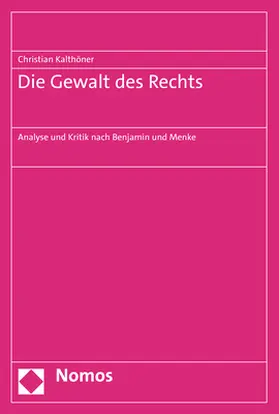 Christian Kalthöner

Die Gewalt des Rechts

Analyse und Kritik nach Benjamin und Menke

Nomos